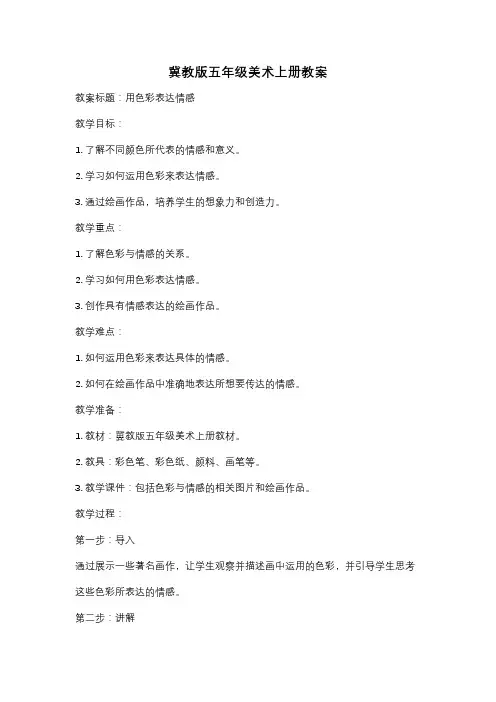 冀教版五年级美术上册教案

教案标题：用色彩表达情感

教学目标：

1. 了解不同颜色所代表的情感和意义。

2. 学习如何运用色彩来表达情感。

3. 通过绘画作品，培养学生的想象力和创造力。

教学重点：

1. 了解色彩与情感的关系。

2. 学习如何用色彩表达情感。

3. 创作具有情感表达的绘画作品。

教学难点：

1. 如何运用色彩来表达具体的情感。

2. 如何在绘画作品中准确地表达所想要传达的情感。

教学准备：

1. 教材：冀教版五年级美术上册教材。

2. 教具：彩色笔、彩色纸、颜料、画笔等。

3. 教学课件：包括色彩与情感的相关图片和绘画作品。

教学过程：

第一步：导入

通过展示一些著名画作，让学生观察并描述画中运用的色彩，并引导学生思考这些色彩所表达的情感。

第二步：讲解